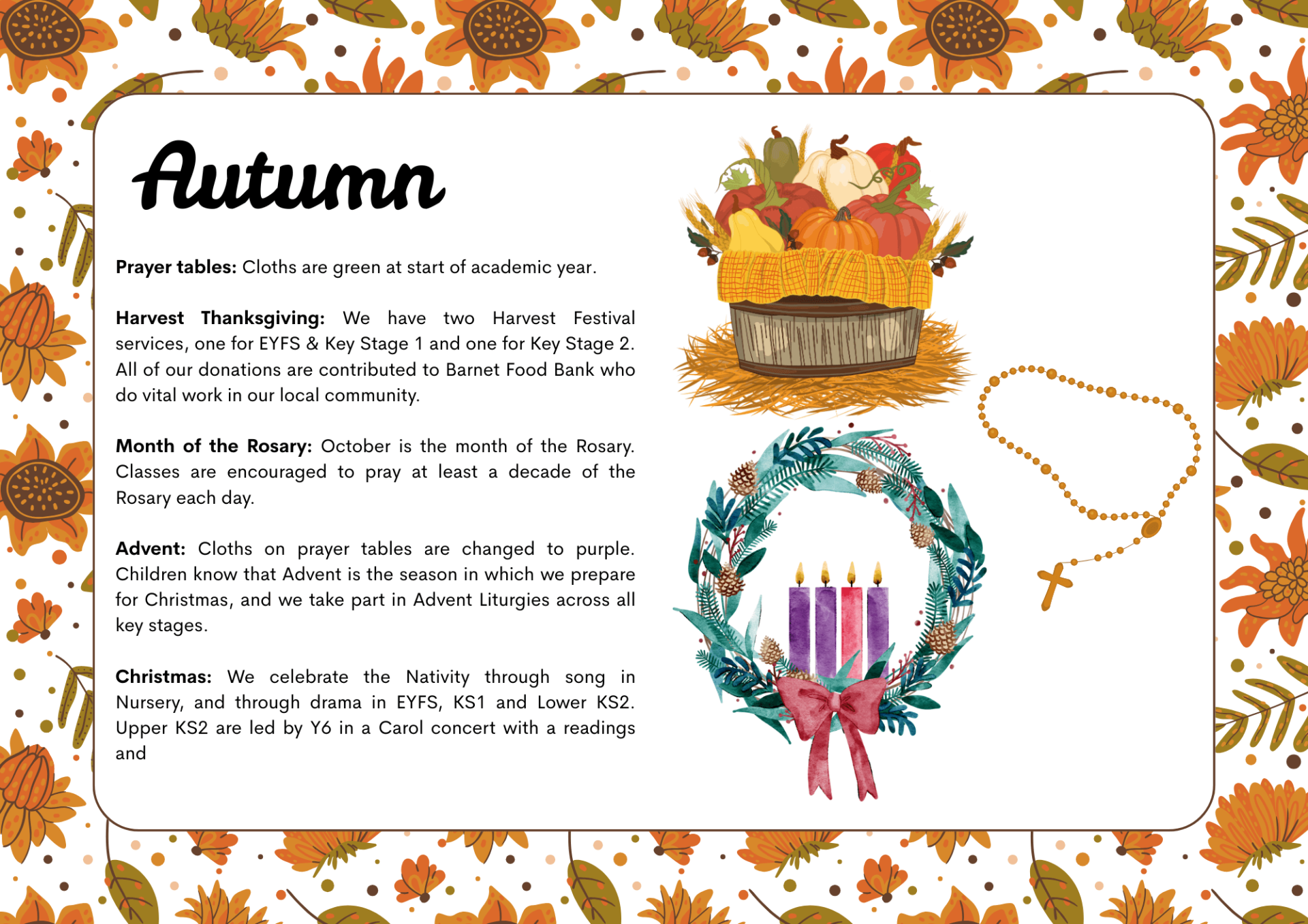 Autumn

Prayer tables: Cloths are green at start of academic year.

Harvest Thanksgiving: We have two Harvest Festival services, one for EYFS & Key Stage 1 and one for Key Stage 2. All of our donations are contributed to Barnet Food Bank who do vital work in our local community.

Month of the Rosary: October is the month of the Rosary. Classes are encouraged to pray at least a decade of the Rosary each day.

Advent: Cloths on prayer tables are changed to purple. Children know that Advent is the season in which we prepare for Christmas, and we take part in Advent Liturgies across all key stages.

Christmas: We celebrate the Nativity through song in Nursery, and through drama in EYFS, KS1 and Lower KS2. Upper KS2 are led by Y6 in a Carol concert with a readings and